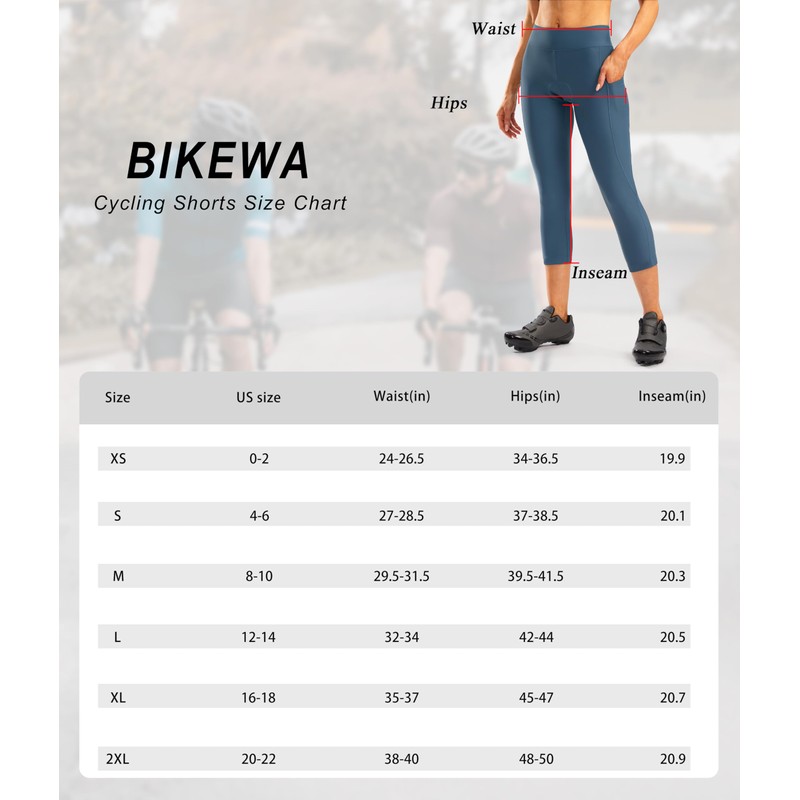 BIKEWA
Cycling Shorts Size Chart

Waist
Hips
Inseam

| Size | US size | Waist(in) | Hips(in) | Inseam(in) |
|---|---|---|---|---|
| XS | 0-2 | 24-26.5 | 34-36.5 | 19.9 |
| S | 4-6 | 27-28.5 | 37-38.5 | 20.1 |
| M | 8-10 | 29.5-31.5 | 39.5-41.5 | 20.3 |
| L | 12-14 | 32-34 | 42-44 | 20.5 |
| XL | 16-18 | 35-37 | 45-47 | 20.7 |
| 2XL | 20-22 | 38-40 | 48-50 | 20.9 |